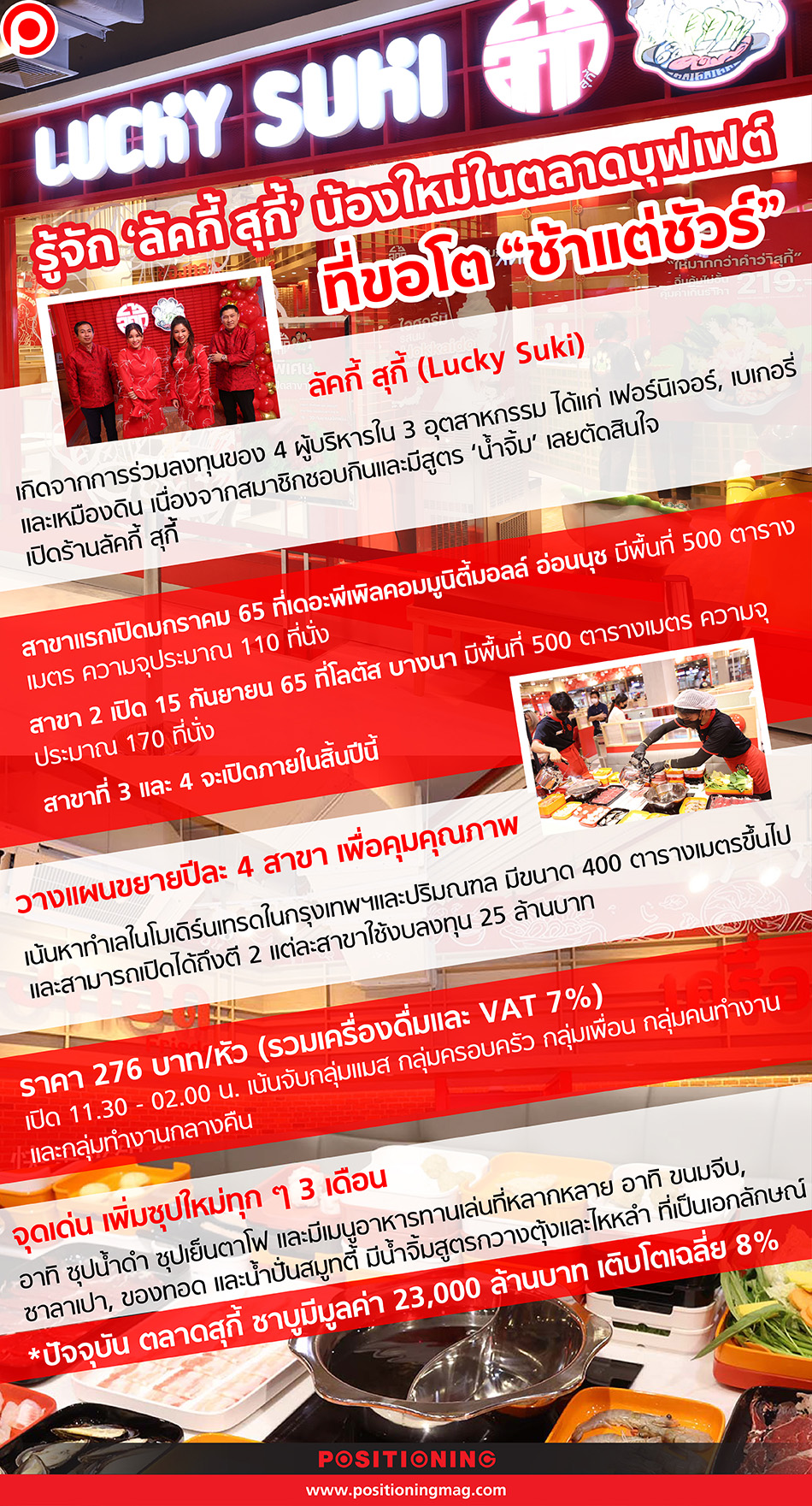 LUCKY SUKI

รู้จัก 'ลัคกี้ สุกี้' น้องใหม่ในตลาดบุฟเฟต์ ที่ขอโต "ช้าแต่ชัวร์"

ลัคกี้ สุกี้ (Lucky Suki)

เกิดจากการร่วมลงทุนของ 4 ผู้บริหารใน 3 อุตสาหกรรม ได้แก่ เฟอร์นิเจอร์, เบเกอรี่ และเหมืองดิน เนื่องจากสมาชิกชอบกินและมีสูตร 'น้ำจิ้ม' เลยตัดสินใจเปิดร้านลัคกี้ สุกี้

สาขาแรกเปิดมกราคม 65 ที่เดอะพีเพิลคอมมูนิตี้มอลล์ อ่อนนุช มีพื้นที่ 500 ตารางเมตร ความจุประมาณ 110 ที่นั่ง

สาขา 2 เปิด 15 กันยายน 65 ที่โลตัส บางนา มีพื้นที่ 500 ตารางเมตร ความจุประมาณ 170 ที่นั่ง

สาขาที่ 3 และ 4 จะเปิดภายในสิ้นปีนี้

วางแผนขยายปีละ 4 สาขา เพื่อคุมคุณภาพ

เน้นหาทำเลในโมเดิร์นเทรดในกรุงเทพฯและปริมณฑล มีขนาด 400 ตารางเมตรขึ้นไป และสามารถเปิดได้ถึงตี 2 แต่ละสาขาใช้งบลงทุน 25 ล้านบาท

ราคา 276 บาท/หัว (รวมเครื่องดื่มและ VAT 7%)

เปิด 11.30 - 02.00 น. เน้นจับกลุ่มแมส กลุ่มครอบครัว กลุ่มเพื่อน กลุ่มคนทำงาน และกลุ่มทำงานกลางคืน

จุดเด่น เพิ่มซุปใหม่ทุก ๆ 3 เดือน

อาทิ ซุปน้ำดำ ซุปเย็นตาโฟ และมีเมนูอาหารทานเล่นที่หลากหลาย อาทิ ขนมจีบ, ซาลาเปา, ของทอด และน้ำปั่นสมูทตี้ มีน้ำจิ้มสูตรกวางตุ้งและไหหลำ ที่เป็นเอกลักษณ์

*ปัจจุบัน ตลาดสุกี้ ชาบูมีมูลค่า 23,000 ล้านบาท เติบโตเฉลี่ย 8%

POSITIONING
www.positioningmag.com